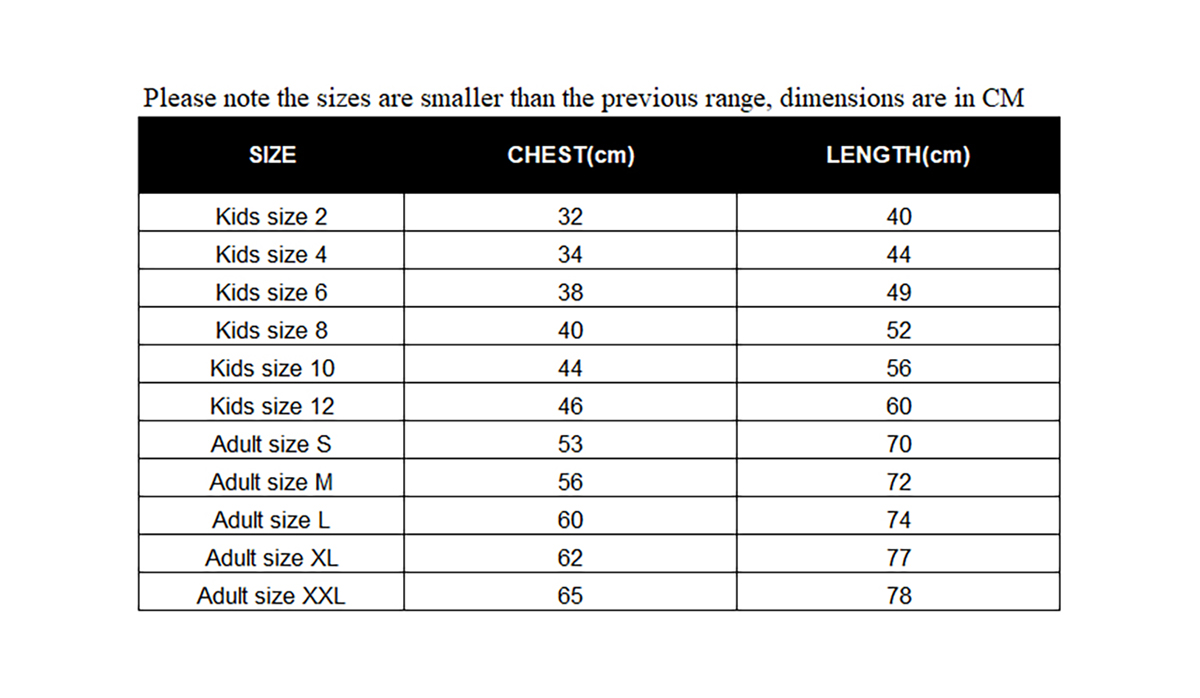 Please note the sizes are smaller than the previous range, dimensions are in CM

| SIZE | CHEST(cm) | LENGTH(cm) |
|---|---|---|
| Kids size 2 | 32 | 40 |
| Kids size 4 | 34 | 44 |
| Kids size 6 | 38 | 49 |
| Kids size 8 | 40 | 52 |
| Kids size 10 | 44 | 56 |
| Kids size 12 | 46 | 60 |
| Adult size S | 53 | 70 |
| Adult size M | 56 | 72 |
| Adult size L | 60 | 74 |
| Adult size XL | 62 | 77 |
| Adult size XXL | 65 | 78 |